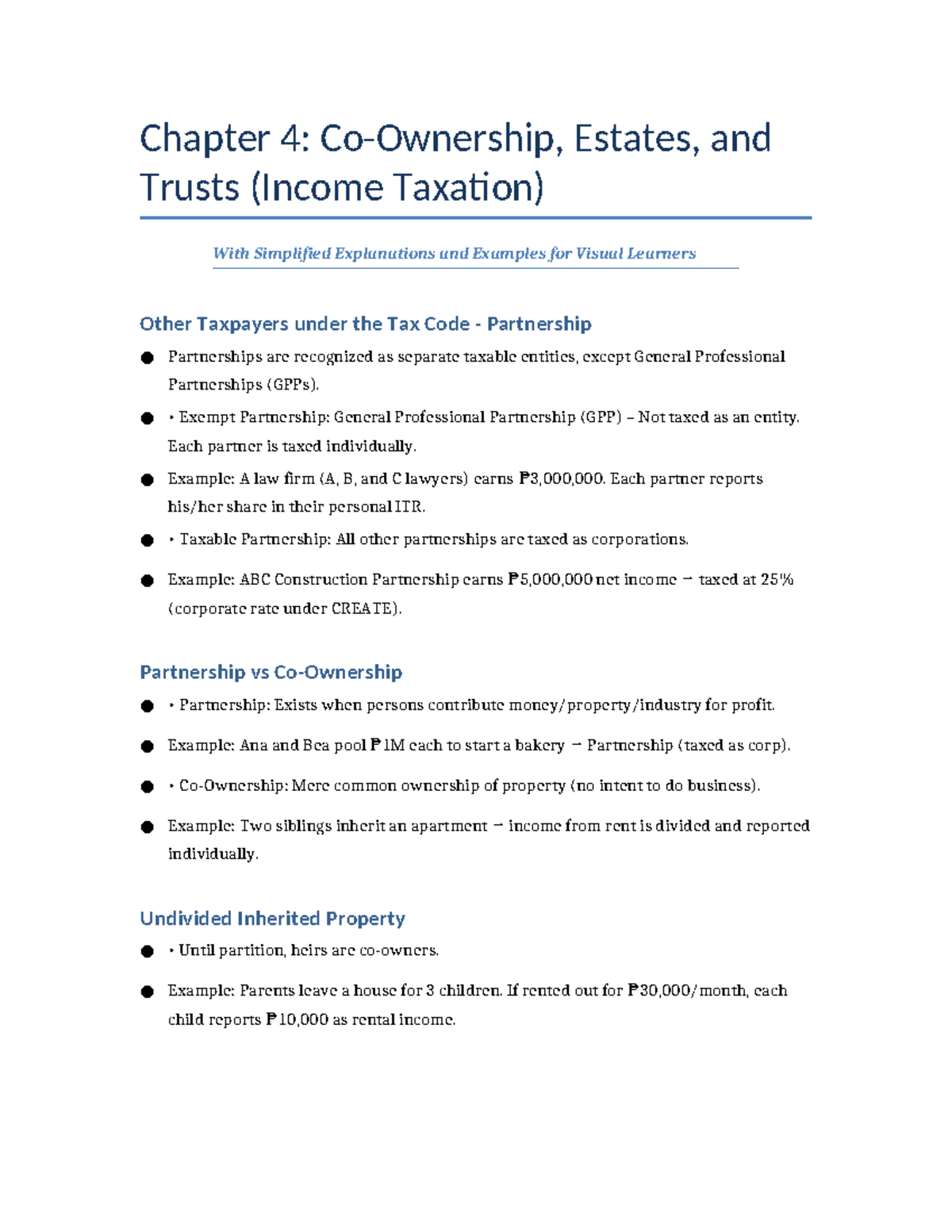 Chapter 4: Co-Ownership, Estates, and Trusts (Income Taxation)

With Simplified Explanations and Examples for Visual Learners

Other Taxpayers under the Tax Code - Partnership

• Partnerships are recognized as separate taxable entities, except General Professional Partnerships (GPPs).

• • Exempt Partnership: General Professional Partnership (GPP) – Not taxed as an entity. Each partner is taxed individually.

• Example: A law firm (A, B, and C lawyers) earns ₱3,000,000. Each partner reports his/her share in their personal ITR.

• • Taxable Partnership: All other partnerships are taxed as corporations.

• Example: ABC Construction Partnership earns ₱5,000,000 net income → taxed at 25% (corporate rate under CREATE).

Partnership vs Co-Ownership

• • Partnership: Exists when persons contribute money/property/industry for profit.

• Example: Ana and Bea pool ₱1M each to start a bakery → Partnership (taxed as corp).

• • Co-Ownership: Mere common ownership of property (no intent to do business).

• Example: Two siblings inherit an apartment → income from rent is divided and reported individually.

Undivided Inherited Property

• • Until partition, heirs are co-owners.

• Example: Parents leave a house for 3 children. If rented out for ₱30,000/month, each child reports ₱10,000 as rental income.